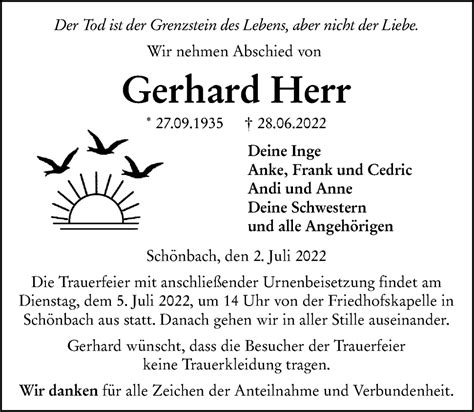 Der Tod ist der Grenzstein des Lebens, aber nicht der Liebe.

Wir nehmen Abschied von

Gerhard Herr

* 27.09.1935 † 28.06.2022

Deine Inge
Anke, Frank und Cedric
Andi und Anne
Deine Schwestern
und alle Angehörigen

Schönbach, den 2. Juli 2022

Die Trauerfeier mit anschließender Urnenbeisetzung findet am Dienstag, dem 5. Juli 2022, um 14 Uhr von der Friedhofskapelle in Schönbach aus statt. Danach gehen wir in aller Stille auseinander.

Gerhard wünscht, dass die Besucher der Trauerfeier keine Trauerkleidung tragen.

Wir danken für alle Zeichen der Anteilnahme und Verbundenheit.